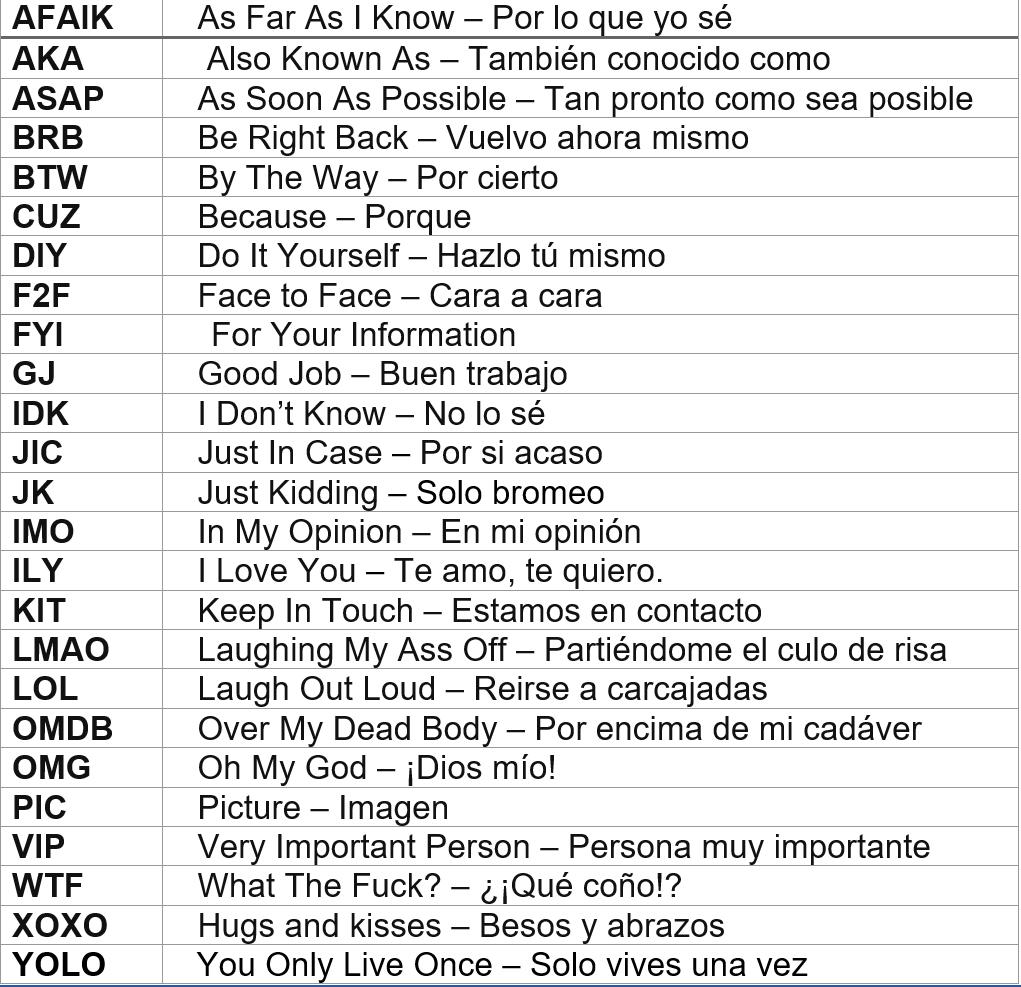 | AFAIK | As Far As I Know – Por lo que yo sé |
|---|---|
| AKA | Also Known As – También conocido como |
| ASAP | As Soon As Possible – Tan pronto como sea posible |
| BRB | Be Right Back – Vuelvo ahora mismo |
| BTW | By The Way – Por cierto |
| CUZ | Because – Porque |
| DIY | Do It Yourself – Hazlo tú mismo |
| F2F | Face to Face – Cara a cara |
| FYI | For Your Information |
| GJ | Good Job – Buen trabajo |
| IDK | I Don't Know – No lo sé |
| JIC | Just In Case – Por si acaso |
| JK | Just Kidding – Solo bromeo |
| IMO | In My Opinion – En mi opinión |
| ILY | I Love You – Te amo, te quiero. |
| KIT | Keep In Touch – Estamos en contacto |
| LMAO | Laughing My Ass Off – Partiéndome el culo de risa |
| LOL | Laugh Out Loud – Reirse a carcajadas |
| OMDB | Over My Dead Body – Por encima de mi cadáver |
| OMG | Oh My God – ¡Dios mío! |
| PIC | Picture – Imagen |
| VIP | Very Important Person – Persona muy importante |
| WTF | What The Fuck? – ¿¡Qué coño!? |
| XOXO | Hugs and kisses – Besos y abrazos |
| YOLO | You Only Live Once – Solo vives una vez |